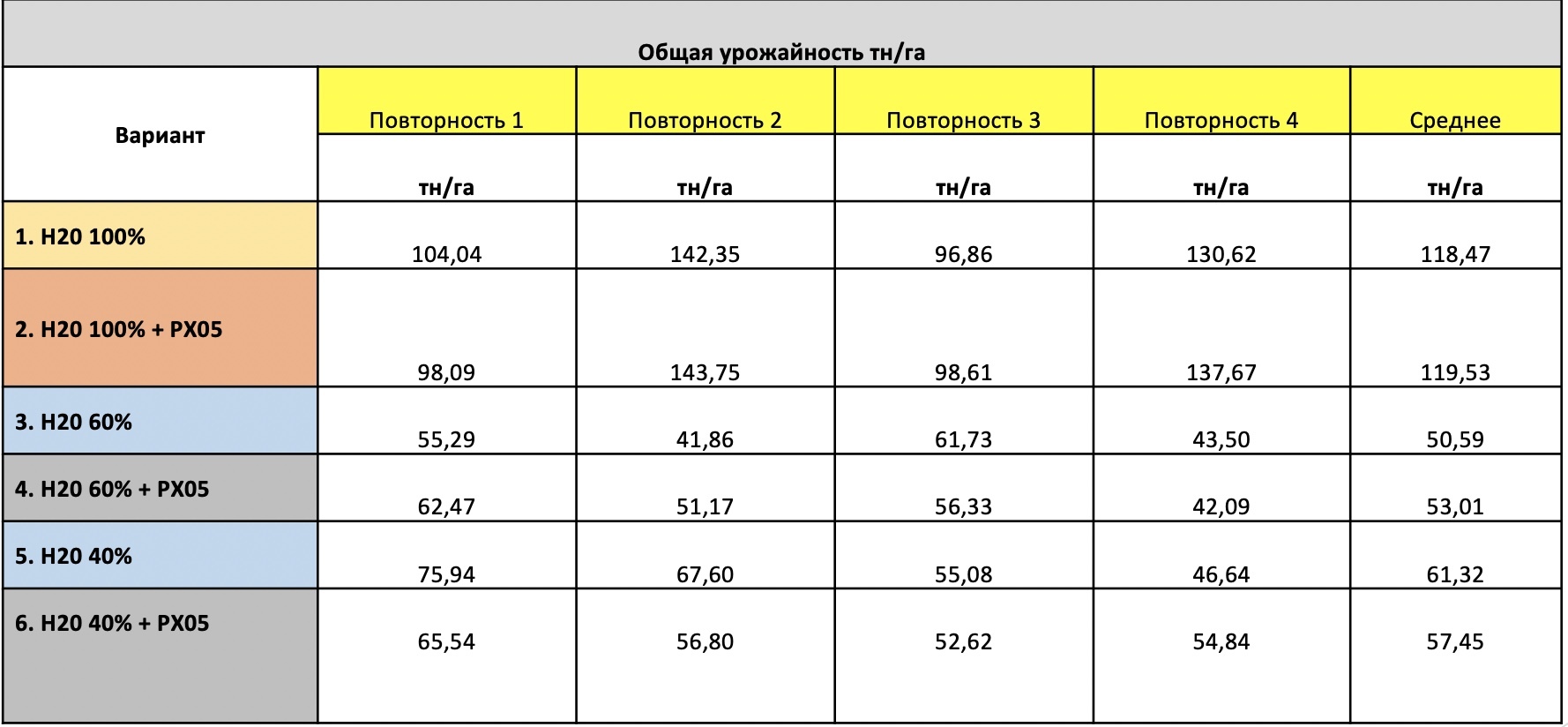 Общая урожайность тн/га

| Вариант | Повторность 1 | Повторность 2 | Повторность 3 | Повторность 4 | Среднее |
|---|---|---|---|---|---|
| | тн/га | тн/га | тн/га | тн/га | тн/га |
| 1. H20 100% | 104,04 | 142,35 | 96,86 | 130,62 | 118,47 |
| 2. H20 100% + PX05 | 98,09 | 143,75 | 98,61 | 137,67 | 119,53 |
| 3. H20 60% | 55,29 | 41,86 | 61,73 | 43,50 | 50,59 |
| 4. H20 60% + PX05 | 62,47 | 51,17 | 56,33 | 42,09 | 53,01 |
| 5. H20 40% | 75,94 | 67,60 | 55,08 | 46,64 | 61,32 |
| 6. H20 40% + PX05 | 65,54 | 56,80 | 52,62 | 54,84 | 57,45 |